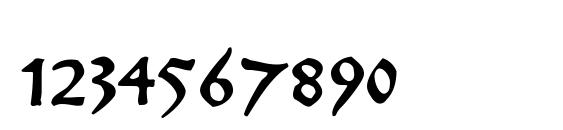 1234567890